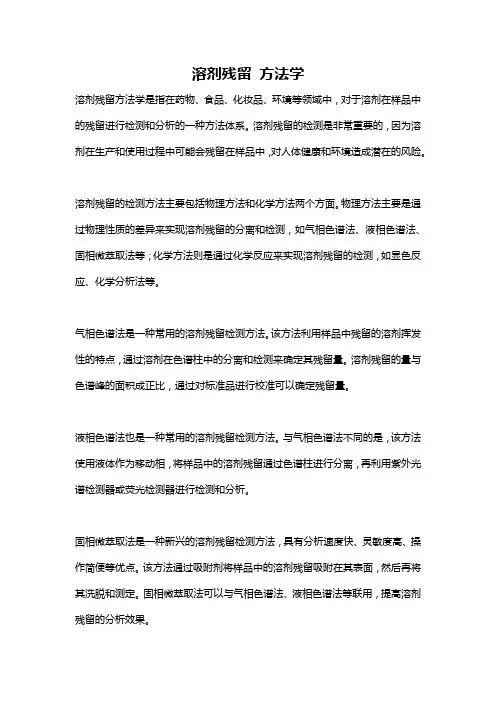 溶剂残留 方法学

溶剂残留方法学是指在药物、食品、化妆品、环境等领域中，对于溶剂在样品中的残留进行检测和分析的一种方法体系。溶剂残留的检测是非常重要的，因为溶剂在生产和使用过程中可能会残留在样品中，对人体健康和环境造成潜在的风险。

溶剂残留的检测方法主要包括物理方法和化学方法两个方面。物理方法主要是通过物理性质的差异来实现溶剂残留的分离和检测，如气相色谱法、液相色谱法、固相微萃取法等；化学方法则是通过化学反应来实现溶剂残留的检测，如显色反应、化学分析法等。

气相色谱法是一种常用的溶剂残留检测方法。该方法利用样品中残留的溶剂挥发性的特点，通过溶剂在色谱柱中的分离和检测来确定其残留量。溶剂残留的量与色谱峰的面积成正比，通过对标准品进行校准可以确定残留量。

液相色谱法也是一种常用的溶剂残留检测方法。与气相色谱法不同的是，该方法使用液体作为移动相，将样品中的溶剂残留通过色谱柱进行分离，再利用紫外光谱检测器或荧光检测器进行检测和分析。

固相微萃取法是一种新兴的溶剂残留检测方法，具有分析速度快、灵敏度高、操作简便等优点。该方法通过吸附剂将样品中的溶剂残留吸附在其表面，然后再将其洗脱和测定。固相微萃取法可以与气相色谱法、液相色谱法等联用，提高溶剂残留的分析效果。